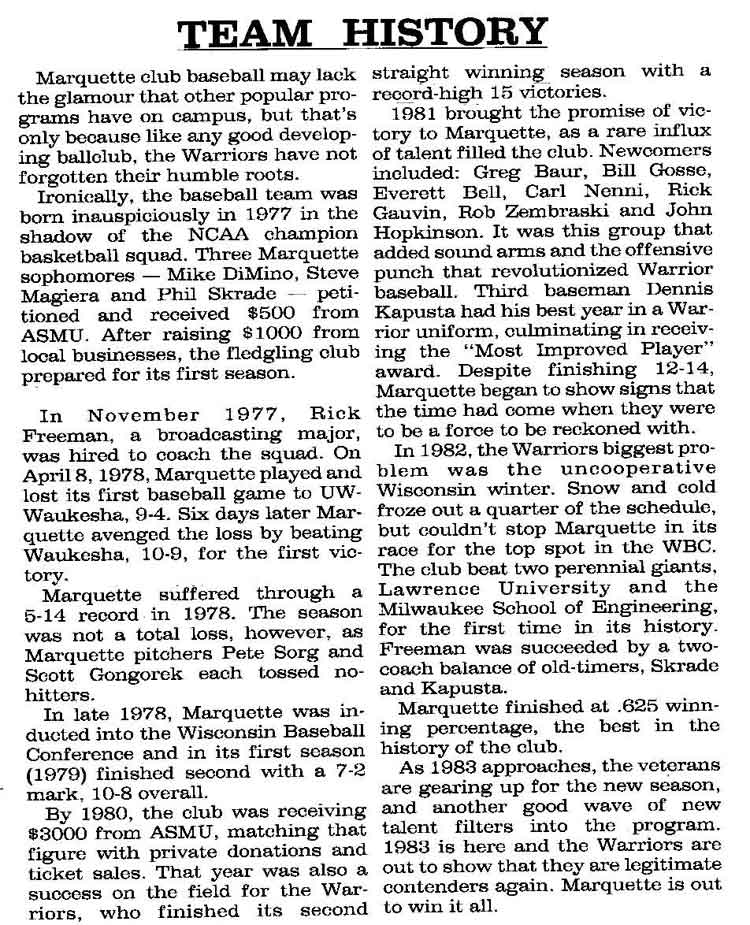 TEAM HISTORY

Marquette club baseball may lack the glamour that other popular programs have on campus, but that's only because like any good developing ballclub, the Warriors have not forgotten their humble roots.

Ironically, the baseball team was born inauspiciously in 1977 in the shadow of the NCAA champion basketball squad. Three Marquette sophomores — Mike DiMino, Steve Magiera and Phil Skrade — petitioned and received $500 from ASMU. After raising $1000 from local businesses, the fledgling club prepared for its first season.

In November 1977, Rick Freeman, a broadcasting major, was hired to coach the squad. On April 8, 1978, Marquette played and lost its first baseball game to UW-Waukesha, 9-4. Six days later Marquette avenged the loss by beating Waukesha, 10-9, for the first victory.

Marquette suffered through a 5-14 record in 1978. The season was not a total loss, however, as Marquette pitchers Pete Sorg and Scott Gongorek each tossed no-hitters.

In late 1978, Marquette was inducted into the Wisconsin Baseball Conference and in its first season (1979) finished second with a 7-2 mark, 10-8 overall.

By 1980, the club was receiving $3000 from ASMU, matching that figure with private donations and ticket sales. That year was also a success on the field for the Warriors, who finished its second straight winning season with a record-high 15 victories.

1981 brought the promise of victory to Marquette, as a rare influx of talent filled the club. Newcomers included: Greg Baur, Bill Gosse, Everett Bell, Carl Nenni, Rick Gauvin, Rob Zembraski and John Hopkinson. It was this group that added sound arms and the offensive punch that revolutionized Warrior baseball. Third baseman Dennis Kapusta had his best year in a Warrior uniform, culminating in receiving the "Most Improved Player" award. Despite finishing 12-14, Marquette began to show signs that the time had come when they were to be a force to be reckoned with.

In 1982, the Warriors biggest problem was the uncooperative Wisconsin winter. Snow and cold froze out a quarter of the schedule, but couldn't stop Marquette in its race for the top spot in the WBC. The club beat two perennial giants, Lawrence University and the Milwaukee School of Engineering, for the first time in its history. Freeman was succeeded by a two-coach balance of old-timers, Skrade and Kapusta.

Marquette finished at .625 winning percentage, the best in the history of the club.

As 1983 approaches, the veterans are gearing up for the new season, and another good wave of new talent filters into the program. 1983 is here and the Warriors are out to show that they are legitimate contenders again. Marquette is out to win it all.